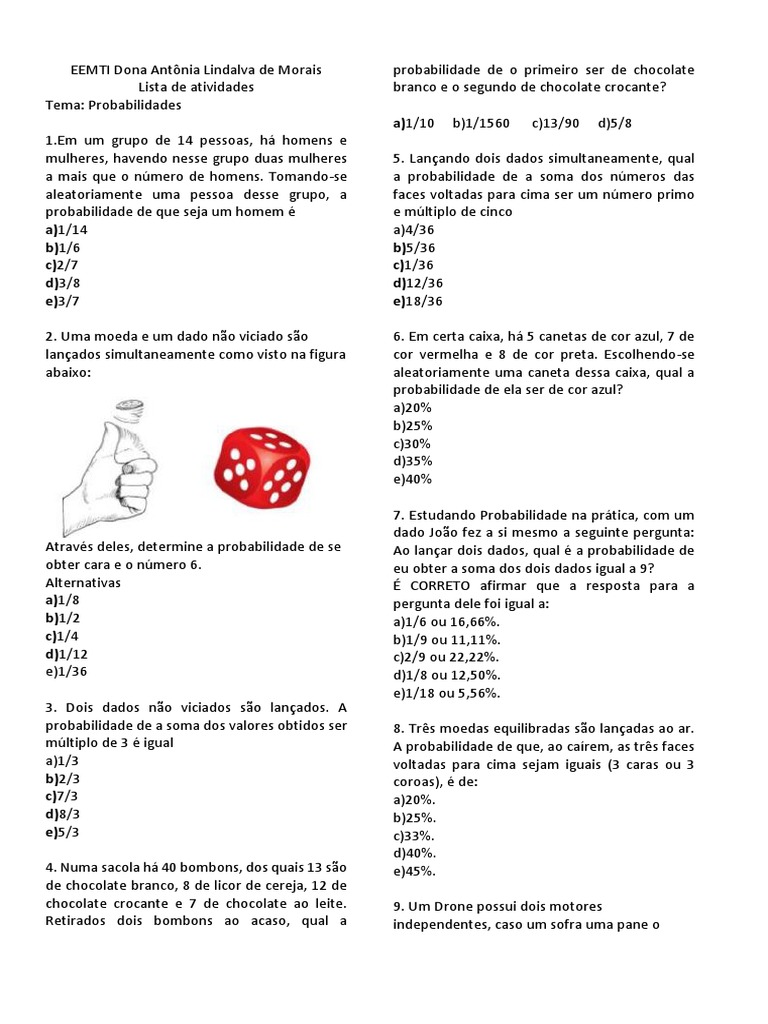 EEMTI Dona Antônia Lindalva de Morais
Lista de atividades
Tema: Probabilidades

1.Em um grupo de 14 pessoas, há homens e mulheres, havendo nesse grupo duas mulheres a mais que o número de homens. Tomando-se aleatoriamente uma pessoa desse grupo, a probabilidade de que seja um homem é
a)1/14
b)1/6
c)2/7
d)3/8
e)3/7

2. Uma moeda e um dado não viciado são lançados simultaneamente como visto na figura abaixo:

Através deles, determine a probabilidade de se obter cara e o número 6.
Alternativas
a)1/8
b)1/2
c)1/4
d)1/12
e)1/36

3. Dois dados não viciados são lançados. A probabilidade de a soma dos valores obtidos ser múltiplo de 3 é igual
a)1/3
b)2/3
c)7/3
d)8/3
e)5/3

4. Numa sacola há 40 bombons, dos quais 13 são de chocolate branco, 8 de licor de cereja, 12 de chocolate crocante e 7 de chocolate ao leite. Retirados dois bombons ao acaso, qual a probabilidade de o primeiro ser de chocolate branco e o segundo de chocolate crocante?

a)1/10 b)1/1560 c)13/90 d)5/8

5. Lançando dois dados simultaneamente, qual a probabilidade de a soma dos números das faces voltadas para cima ser um número primo e múltiplo de cinco
a)4/36
b)5/36
c)1/36
d)12/36
e)18/36

6. Em certa caixa, há 5 canetas de cor azul, 7 de cor vermelha e 8 de cor preta. Escolhendo-se aleatoriamente uma caneta dessa caixa, qual a probabilidade de ela ser de cor azul?
a)20%
b)25%
c)30%
d)35%
e)40%

7. Estudando Probabilidade na prática, com um dado João fez a si mesmo a seguinte pergunta: Ao lançar dois dados, qual é a probabilidade de eu obter a soma dos dois dados igual a 9?
É CORRETO afirmar que a resposta para a pergunta dele foi igual a:
a)1/6 ou 16,66%.
b)1/9 ou 11,11%.
c)2/9 ou 22,22%.
d)1/8 ou 12,50%.
e)1/18 ou 5,56%.

8. Três moedas equilibradas são lançadas ao ar. A probabilidade de que, ao caírem, as três faces voltadas para cima sejam iguais (3 caras ou 3 coroas), é de:
a)20%.
b)25%.
c)33%.
d)40%.
e)45%.

9. Um Drone possui dois motores independentes, caso um sofra uma pane o